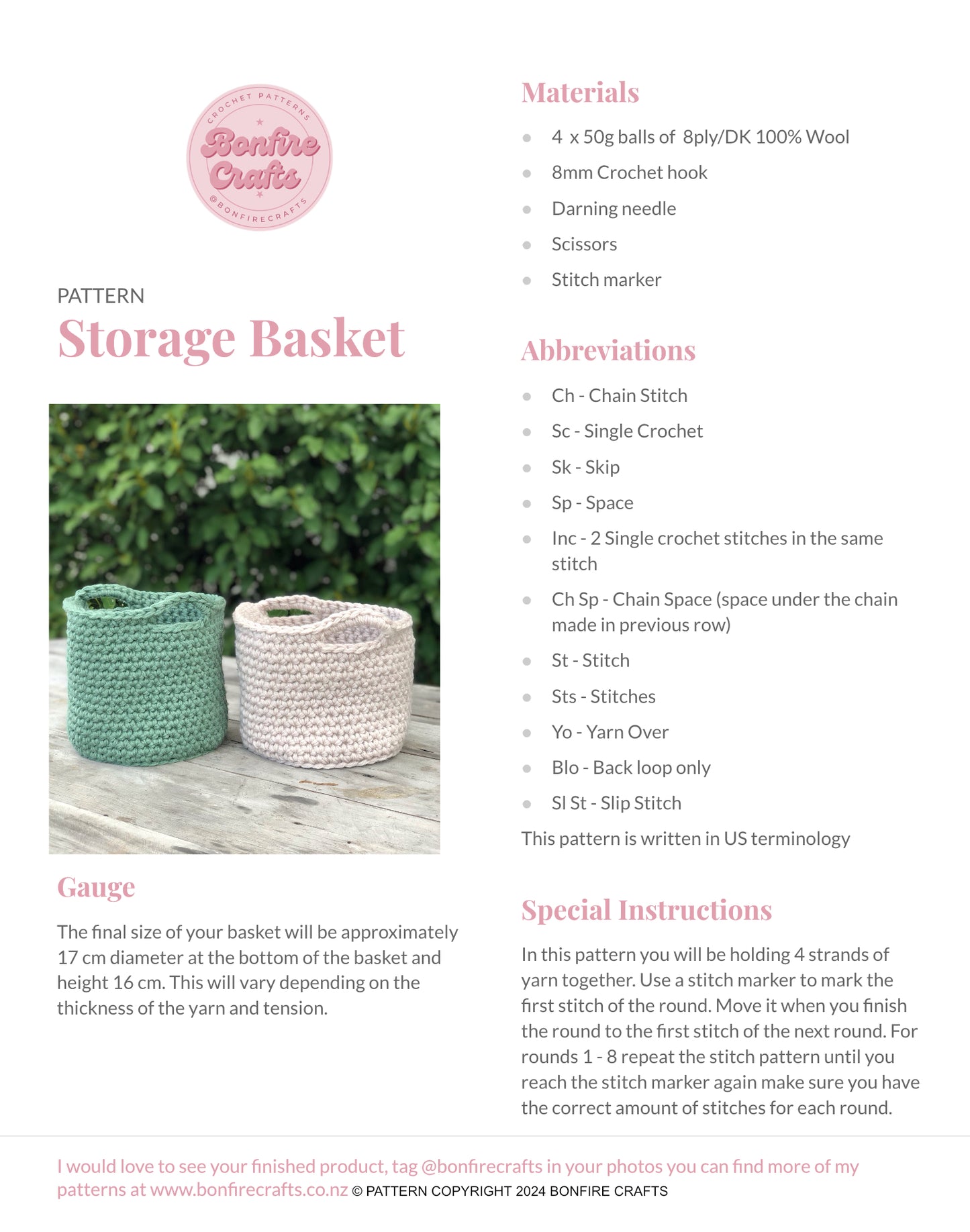 CROCHET PATTERNS
Bonfire Crafts
@BONFIRECRAFTS

PATTERN
Storage Basket

Gauge

The final size of your basket will be approximately 17 cm diameter at the bottom of the basket and height 16 cm. This will vary depending on the thickness of the yarn and tension.

Materials

- 4 x 50g balls of 8ply/DK 100% Wool
- 8mm Crochet hook
- Darning needle
- Scissors
- Stitch marker

Abbreviations

- Ch - Chain Stitch
- Sc - Single Crochet
- Sk - Skip
- Sp - Space
- Inc - 2 Single crochet stitches in the same stitch
- Ch Sp - Chain Space (space under the chain made in previous row)
- St - Stitch
- Sts - Stitches
- Yo - Yarn Over
- Blo - Back loop only
- Sl St - Slip Stitch

This pattern is written in US terminology

Special Instructions

In this pattern you will be holding 4 strands of yarn together. Use a stitch marker to mark the first stitch of the round. Move it when you finish the round to the first stitch of the next round. For rounds 1 - 8 repeat the stitch pattern until you reach the stitch marker again make sure you have the correct amount of stitches for each round.

I would love to see your finished product, tag @bonfirecrafts in your photos you can find more of my patterns at www.bonfirecrafts.co.nz © PATTERN COPYRIGHT 2024 BONFIRE CRAFTS